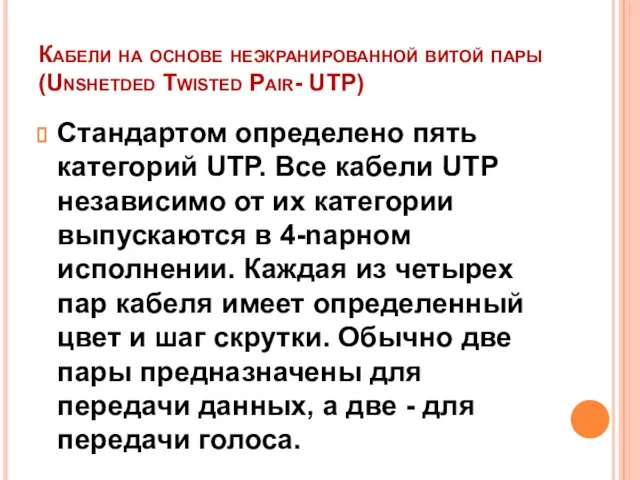 Кабели на основе неэкранированной витой пары (Unshetded Twisted Pair- UTP)

Стандартом определено пять категорий UTP. Все кабели UTP независимо от их категории выпускаются в 4-парном исполнении. Каждая из четырех пар кабеля имеет определенный цвет и шаг скрутки. Обычно две пары предназначены для передачи данных, а две - для передачи голоса.